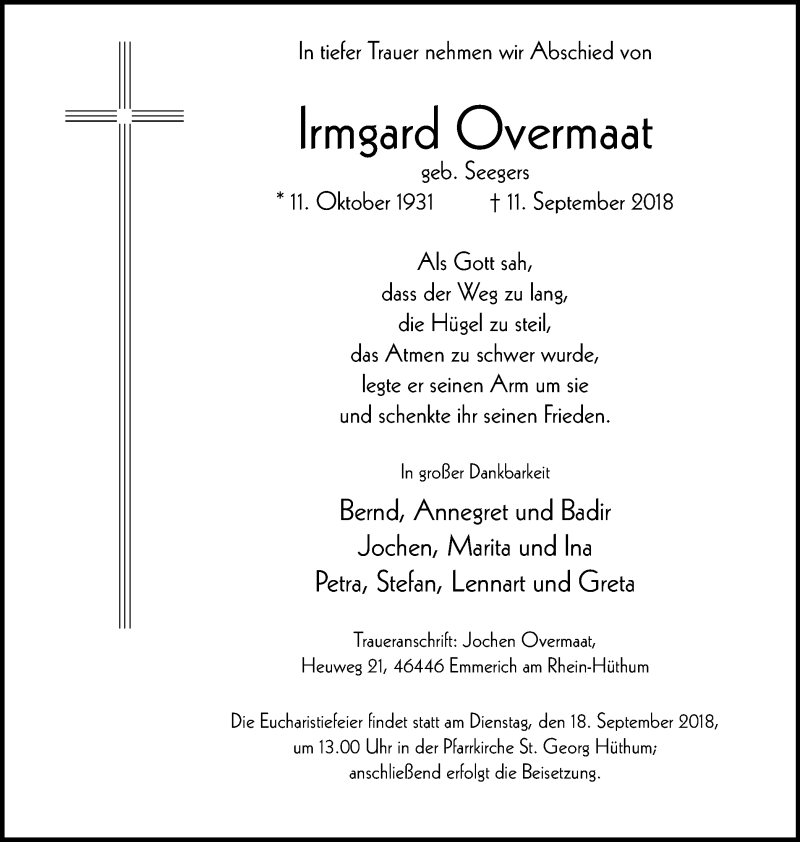 In tiefer Trauer nehmen wir Abschied von

Irmgard Overmaat

geb. Seegers

* 11. Oktober 1931 † 11. September 2018

Als Gott sah,
dass der Weg zu lang,
die Hügel zu steil,
das Atmen zu schwer wurde,
legte er seinen Arm um sie
und schenkte ihr seinen Frieden.

In großer Dankbarkeit

Bernd, Annegret und Badir
Jochen, Marita und Ina
Petra, Stefan, Lennart und Greta

Traueranschrift: Jochen Overmaat,
Heuweg 21, 46446 Emmerich am Rhein-Hüthum

Die Eucharistiefeier findet statt am Dienstag, den 18. September 2018, um 13.00 Uhr in der Pfarrkirche St. Georg Hüthum; anschließend erfolgt die Beisetzung.